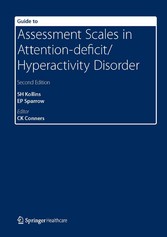 Guide to

Assessment Scales in Attention-deficit/ Hyperactivity Disorder

Second Edition

SH Kollins
EP Sparrow

Editor
CK Conners

Springer Healthcare